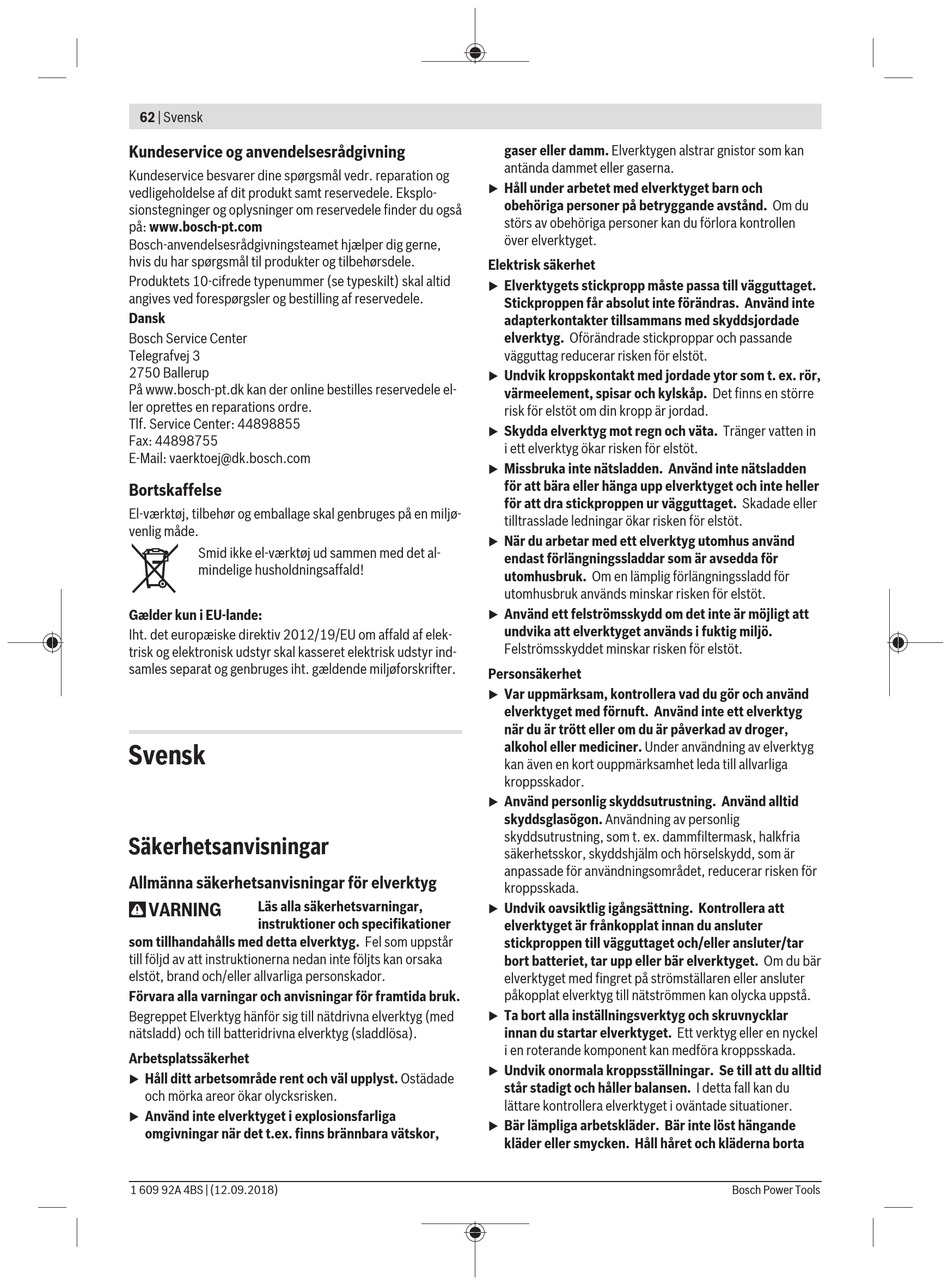 62 | Svensk

Kundeservice og anvendelsesrådgivning

Kundeservice besvarer dine spørgsmål vedr. reparation og vedligeholdelse af dit produkt samt reservedele. Eksplosionstegninger og oplysninger om reservedele finder du også på: www.bosch-pt.com
Bosch-anvendelsesrådgivningsteamet hjælper dig gerne, hvis du har spørgsmål til produkter og tilbehørsdele.
Produktets 10-cifrede typenummer (se typeskilt) skal altid angives ved forespørgsler og bestilling af reservedele.

Dansk
Bosch Service Center
Telegrafvej 3
2750 Ballerup
På www.bosch-pt.dk kan der online bestilles reservedele eller oprettes en reparations ordre.
Tlf. Service Center: 44898855
Fax: 44898755
E-Mail: vaerktoej@dk.bosch.com

Bortskaffelse

El-værktøj, tilbehør og emballage skal genbruges på en miljøvenlig måde.

Smid ikke el-værktøj ud sammen med det almindelige husholdningsaffald!

Gælder kun i EU-lande:
Iht. det europæiske direktiv 2012/19/EU om affald af elektrisk og elektronisk udstyr skal kasseret elektrisk udstyr indsamles separat og genbruges iht. gældende miljøforskrifter.

Svensk

Säkerhetsanvisningar

Allmänna säkerhetsanvisningar för elverktyg

VARNING Läs alla säkerhetsvarningar, instruktioner och specifikationer som tillhandahålls med detta elverktyg. Fel som uppstår till följd av att instruktionerna nedan inte följts kan orsaka elstöt, brand och/eller allvarliga personskador.

Förvara alla varningar och anvisningar för framtida bruk.

Begreppet Elverktyg hänför sig till nätdrivna elverktyg (med nätsladd) och till batteridrivna elverktyg (sladdlösa).

Arbetsplatssäkerhet
▶ Håll ditt arbetsområde rent och väl upplyst. Ostädade och mörka areor ökar olycksrisken.
▶ Använd inte elverktyget i explosionsfarliga omgivningar när det t.ex. finns brännbara vätskor, gaser eller damm. Elverktygen alstrar gnistor som kan antända dammet eller gaserna.
▶ Håll under arbetet med elverktyget barn och obehöriga personer på betryggande avstånd. Om du störs av obehöriga personer kan du förlora kontrollen över elverktyget.

Elektrisk säkerhet
▶ Elverktygets stickpropp måste passa till vägguttaget. Stickproppen får absolut inte förändras. Använd inte adapterkontakter tillsammans med skyddsjordade elverktyg. Oförändrade stickproppar och passande vägguttag reducerar risken för elstöt.
▶ Undvik kroppskontakt med jordade ytor som t. ex. rör, värmeelement, spisar och kylskåp. Det finns en större risk för elstöt om din kropp är jordad.
▶ Skydda elverktyg mot regn och väta. Tränger vatten in i ett elverktyg ökar risken för elstöt.
▶ Missbruka inte nätsladden. Använd inte nätsladden för att bära eller hänga upp elverktyget och inte heller för att dra stickproppen ur vägguttaget. Skadade eller tilltrasslade ledningar ökar risken för elstöt.
▶ När du arbetar med ett elverktyg utomhus använd endast förlängningssladdar som är avsedda för utomhusbruk. Om en lämplig förlängningssladd för utomhusbruk används minskar risken för elstöt.
▶ Använd ett felströmsskydd om det inte är möjligt att undvika att elverktyget används i fuktig miljö. Felströmsskyddet minskar risken för elstöt.

Personsäkerhet
▶ Var uppmärksam, kontrollera vad du gör och använd elverktyget med förnuft. Använd inte ett elverktyg när du är trött eller om du är påverkad av droger, alkohol eller mediciner. Under användning av elverktyg kan även en kort ouppmärksamhet leda till allvarliga kroppsskador.
▶ Använd personlig skyddsutrustning. Använd alltid skyddsglasögon. Användning av personlig skyddsutrustning, som t. ex. dammfiltermask, halkfria säkerhetsskor, skyddshjälm och hörselskydd, som är anpassade för användningsområdet, reducerar risken för kroppsskada.
▶ Undvik oavsiktlig igångsättning. Kontrollera att elverktyget är frånkopplat innan du ansluter stickproppen till vägguttaget och/eller ansluter/tar bort batteriet, tar upp eller bär elverktyget. Om du bär elverktyget med fingret på strömställaren eller ansluter påkopplat elverktyg till nätströmmen kan olycka uppstå.
▶ Ta bort alla inställningsverktyg och skruvnycklar innan du startar elverktyget. Ett verktyg eller en nyckel i en roterande komponent kan medföra kroppsskada.
▶ Undvik onormala kroppsställningar. Se till att du alltid står stadigt och håller balansen. I detta fall kan du lättare kontrollera elverktyget i oväntade situationer.
▶ Bär lämpliga arbetskläder. Bär inte löst hängande kläder eller smycken. Håll håret och kläderna borta

1 609 92A 4BS | (12.09.2018) Bosch Power Tools